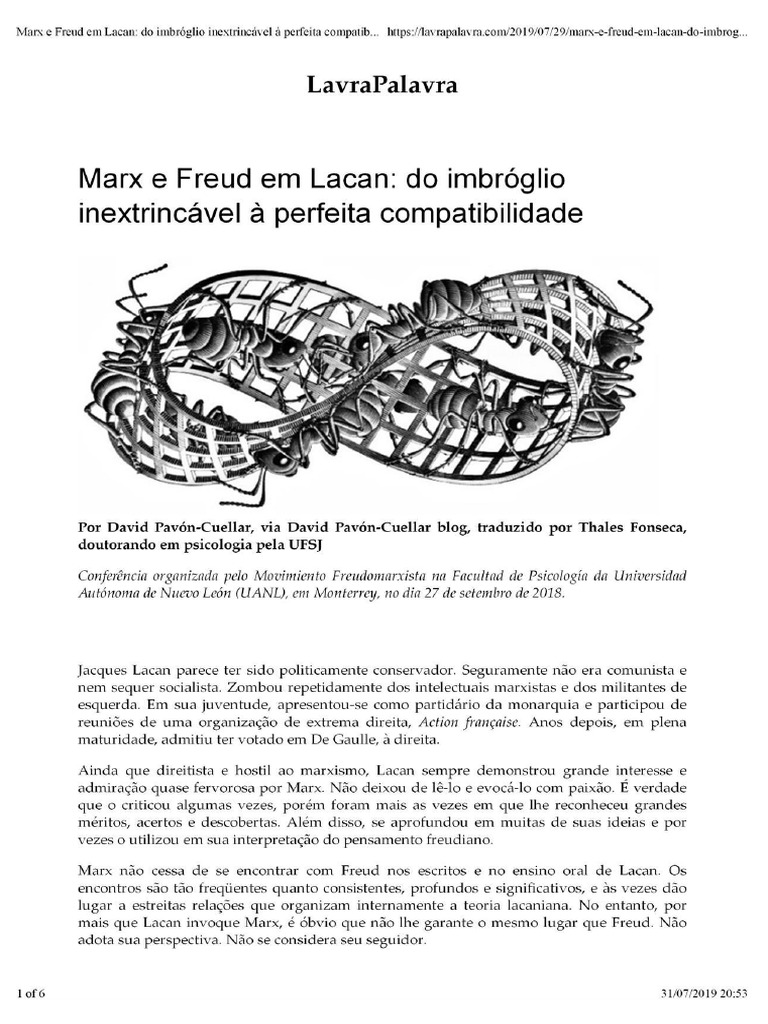 Marx e Freud em Lacan: do imbróglio inextrincável à perfeita compatib... https://lavrapalavra.com/2019/07/29/marx-e-freud-em-lacan-do-imbrog...

LavraPalavra

Marx e Freud em Lacan: do imbróglio inextrincável à perfeita compatibilidade

Por David Pavón-Cuellar, via David Pavón-Cuellar blog, traduzido por Thales Fonseca, doutorando em psicologia pela UFSJ

Conferência organizada pelo Movimiento Freudomarxista na Facultad de Psicología da Universidad Autónoma de Nuevo León (UANL), em Monterrey, no dia 27 de setembro de 2018.

Jacques Lacan parece ter sido politicamente conservador. Seguramente não era comunista e nem sequer socialista. Zombou repetidamente dos intelectuais marxistas e dos militantes de esquerda. Em sua juventude, apresentou-se como partidário da monarquia e participou de reuniões de uma organização de extrema direita, Action française. Anos depois, em plena maturidade, admitiu ter votado em De Gaulle, à direita.

Ainda que direitista e hostil ao marxismo, Lacan sempre demonstrou grande interesse e admiração quase fervorosa por Marx. Não deixou de lê-lo e evocá-lo com paixão. É verdade que o criticou algumas vezes, porém foram mais as vezes em que lhe reconheceu grandes méritos, acertos e descobertas. Além disso, se aprofundou em muitas de suas ideias e por vezes o utilizou em sua interpretação do pensamento freudiano.

Marx não cessa de se encontrar com Freud nos escritos e no ensino oral de Lacan. Os encontros são tão freqüentes quanto consistentes, profundos e significativos, e às vezes dão lugar a estreitas relações que organizam internamente a teoria lacaniana. No entanto, por mais que Lacan invoque Marx, é óbvio que não lhe garante o mesmo lugar que Freud. Não adota sua perspectiva. Não se considera seu seguidor.

1 of 6

31/07/2019 20:53